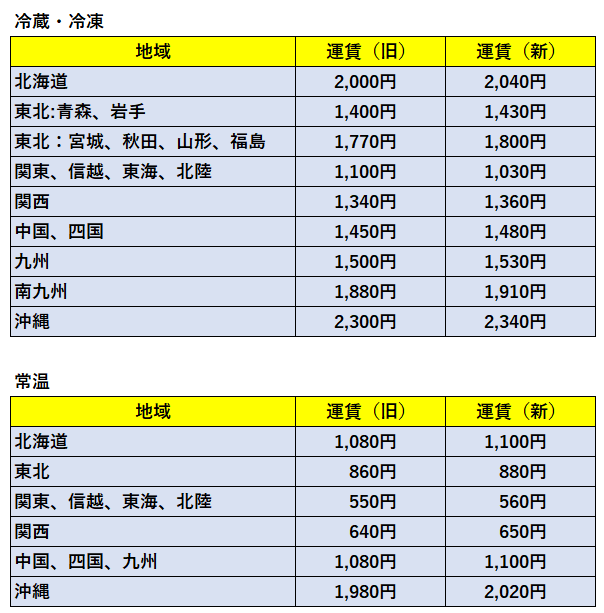 冷蔵・冷凍

| 地域 | 運賃（旧） | 運賃（新） |
|---|---|---|
| 北海道 | 2,000円 | 2,040円 |
| 東北:青森、岩手 | 1,400円 | 1,430円 |
| 東北：宮城、秋田、山形、福島 | 1,770円 | 1,800円 |
| 関東、信越、東海、北陸 | 1,100円 | 1,030円 |
| 関西 | 1,340円 | 1,360円 |
| 中国、四国 | 1,450円 | 1,480円 |
| 九州 | 1,500円 | 1,530円 |
| 南九州 | 1,880円 | 1,910円 |
| 沖縄 | 2,300円 | 2,340円 |

常温

| 地域 | 運賃（旧） | 運賃（新） |
|---|---|---|
| 北海道 | 1,080円 | 1,100円 |
| 東北 | 860円 | 880円 |
| 関東、信越、東海、北陸 | 550円 | 560円 |
| 関西 | 640円 | 650円 |
| 中国、四国、九州 | 1,080円 | 1,100円 |
| 沖縄 | 1,980円 | 2,020円 |